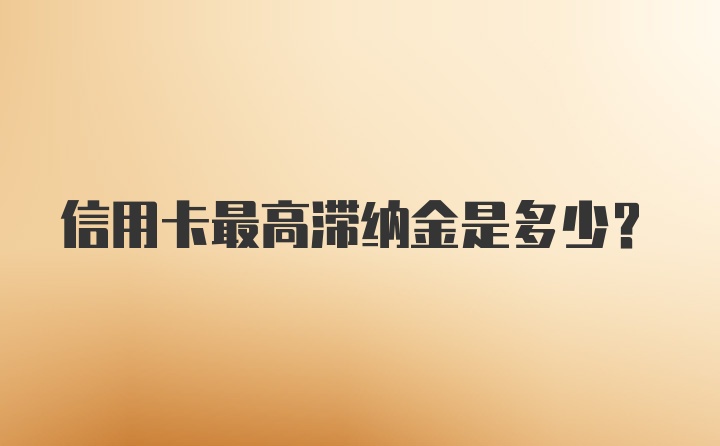 信用卡最高滞纳金是多少？